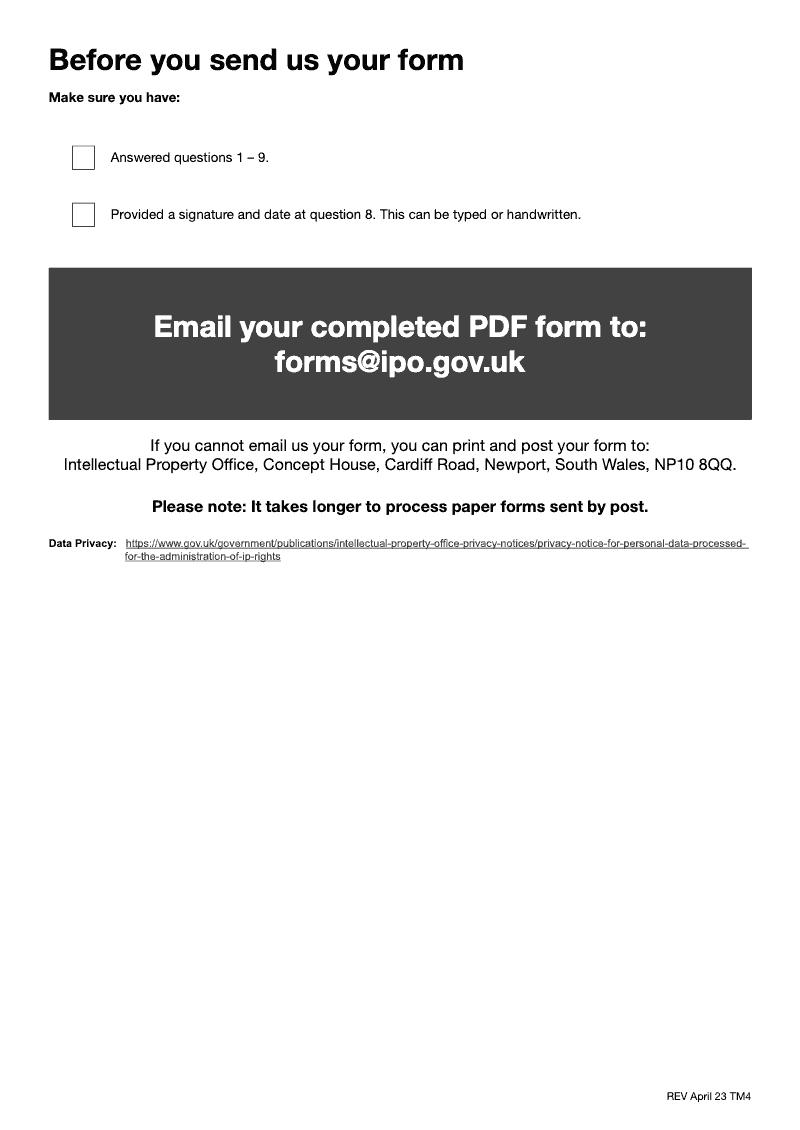 Before you send us your form

Make sure you have:

☐ Answered questions 1 – 9.

☐ Provided a signature and date at question 8. This can be typed or handwritten.

Email your completed PDF form to:
forms@ipo.gov.uk

If you cannot email us your form, you can print and post your form to:
Intellectual Property Office, Concept House, Cardiff Road, Newport, South Wales, NP10 8QQ.

Please note: It takes longer to process paper forms sent by post.

Data Privacy: https://www.gov.uk/government/publications/intellectual-property-office-privacy-notices/privacy-notice-for-personal-data-processed-for-the-administration-of-ip-rights

REV April 23 TM4